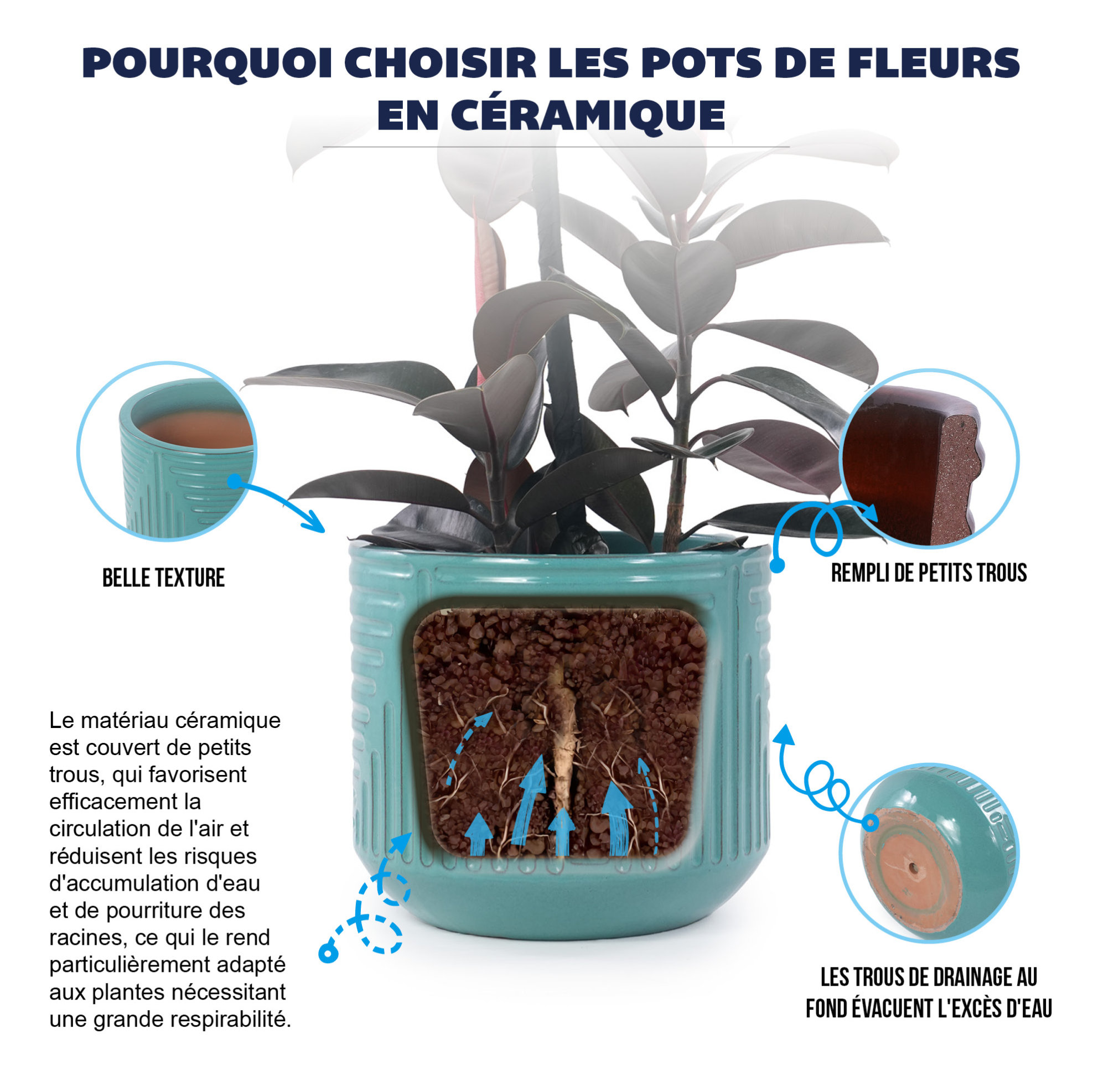 POURQUOI CHOISIR LES POTS DE FLEURS EN CÉRAMIQUE

BELLE TEXTURE

REMPLI DE PETITS TROUS

Le matériau céramique est couvert de petits trous, qui favorisent efficacement la circulation de l'air et réduisent les risques d'accumulation d'eau et de pourriture des racines, ce qui le rend particulièrement adapté aux plantes nécessitant une grande respirabilité.

LES TROUS DE DRAINAGE AU FOND ÉVACUENT L'EXCÈS D'EAU